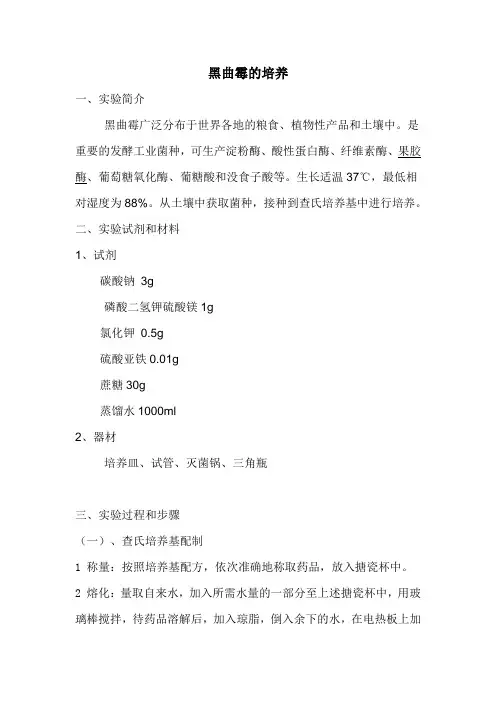 黑曲霉的培养

一、实验简介

黑曲霉广泛分布于世界各地的粮食、植物性产品和土壤中。是重要的发酵工业菌种，可生产淀粉酶、酸性蛋白酶、纤维素酶、果胶酶、葡萄糖氧化酶、葡糖酸和没食子酸等。生长适温 37℃，最低相对湿度为 88%。从土壤中获取菌种，接种到查氏培养基中进行培养。

二、实验试剂和材料

1、试剂

碳酸钠 3g

磷酸二氢钾硫酸镁 1g

氯化钾 0.5g

硫酸亚铁 0.01g

蔗糖 30g

蒸馏水 1000ml

2、器材

培养皿、试管、灭菌锅、三角瓶

三、实验过程和步骤

（一）、查氏培养基配制

1 称量：按照培养基配方，依次准确地称取药品，放入搪瓷杯中。

2 熔化：量取自来水，加入所需水量的一部分至上述搪瓷杯中，用玻璃棒搅拌，待药品溶解后，加入琼脂，倒入余下的水，在电热板上加